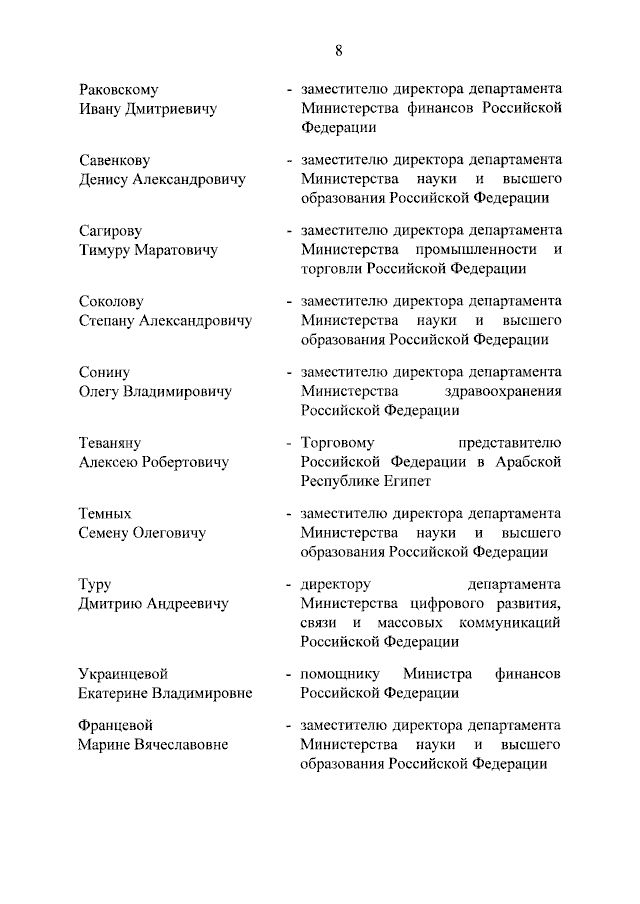 8

Раковскому Ивану Дмитриевичу - заместителю директора департамента Министерства финансов Российской Федерации

Савенкову Денису Александровичу - заместителю директора департамента Министерства науки и высшего образования Российской Федерации

Сагирову Тимуру Маратовичу - заместителю директора департамента Министерства промышленности и торговли Российской Федерации

Соколову Степану Александровичу - заместителю директора департамента Министерства науки и высшего образования Российской Федерации

Сонину Олегу Владимировичу - заместителю директора департамента Министерства здравоохранения Российской Федерации

Теваняну Алексею Робертовичу - Торговому представителю Российской Федерации в Арабской Республике Египет

Темных Семену Олеговичу - заместителю директора департамента Министерства науки и высшего образования Российской Федерации

Туру Дмитрию Андреевичу - директору департамента Министерства цифрового развития, связи и массовых коммуникаций Российской Федерации

Украинцевой Екатерине Владимировне - помощнику Министра финансов Российской Федерации

Францевой Марине Вячеславовне - заместителю директора департамента Министерства науки и высшего образования Российской Федерации